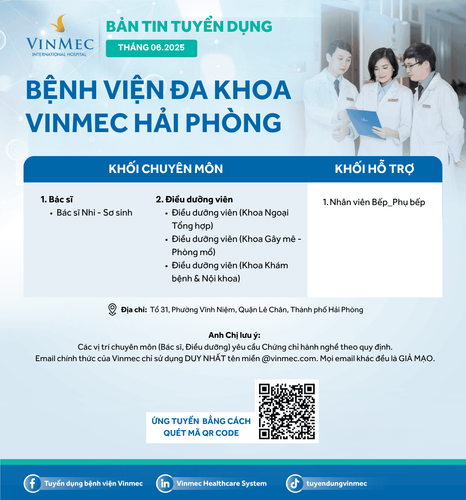 VINMEC
INTERNATIONAL HOSPITAL

BẢN TIN TUYỂN DỤNG
THÁNG 06.2025

BỆNH VIỆN ĐA KHOA VINMEC HẢI PHÒNG

KHỐI CHUYÊN MÔN

1. Bác sĩ
• Bác sĩ Nhi - Sơ sinh

2. Điều dưỡng viên
• Điều dưỡng viên (Khoa Ngoại Tổng hợp)
• Điều dưỡng viên (Khoa Gây mê - Phòng mổ)
• Điều dưỡng viên (Khoa Khám bệnh & Nội khoa)

KHỐI HỖ TRỢ

1. Nhân viên Bếp_Phụ bếp

Địa chỉ: Tổ 31, Phường Vĩnh Niệm, Quận Lê Chân, Thành phố Hải Phòng

Anh Chị lưu ý:
Các vị trí chuyên môn (Bác sĩ, Điều dưỡng) yêu cầu Chứng chỉ hành nghề theo quy định.
Email chính thức của Vinmec chỉ sử dụng DUY NHẤT tên miền @vinmec.com. Mọi email khác đều là GIẢ MẠO.

ỨNG TUYỂN BẰNG CÁCH QUÉT MÃ QR CODE

Tuyển dụng bệnh viện Vinmec
Vinmec Healthcare System
tuyendungvinmec